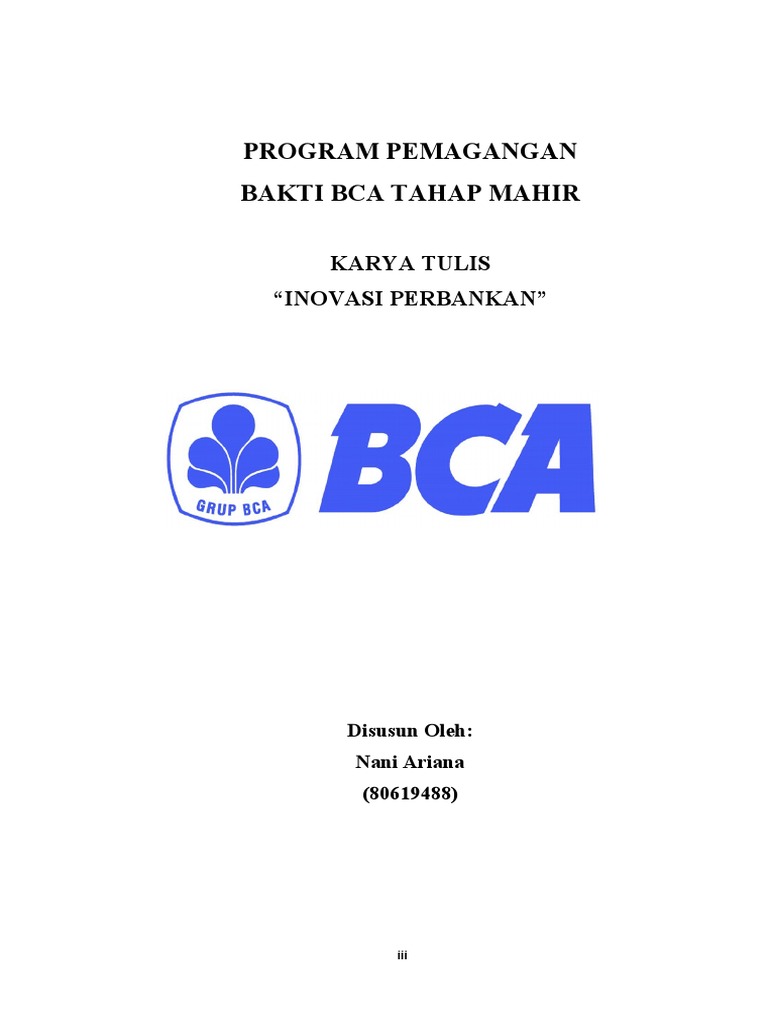 PROGRAM PEMAGANGAN
BAKTI BCA TAHAP MAHIR

KARYA TULIS
“INOVASI PERBANKAN”

GRUP BCA

BCA

Disusun Oleh:
Nani Ariana
(80619488)

iii